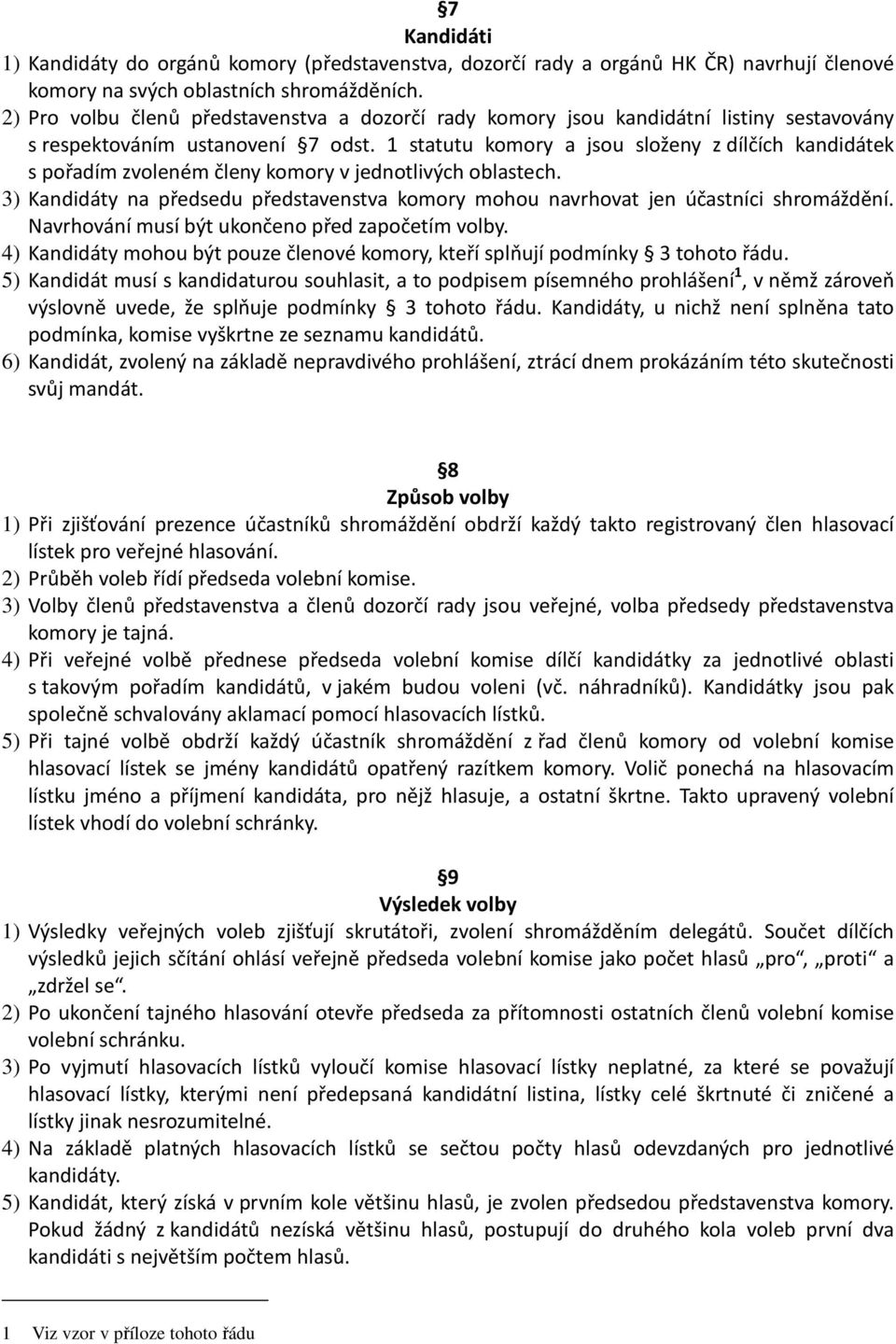 §7
Kandidáti

1) Kandidáty do orgánů komory (představenstva, dozorčí rady a orgánů HK ČR) navrhují členové komory na svých oblastních shromážděních.
2) Pro volbu členů představenstva a dozorčí rady komory jsou kandidátní listiny sestavovány s respektováním ustanovení §7 odst. 1 statutu komory a jsou složeny z dílčích kandidátek s pořadím zvoleném členy komory v jednotlivých oblastech.
3) Kandidáty na předsedu představenstva komory mohou navrhovat jen účastníci shromáždění. Navrhování musí být ukončeno před započetím volby.
4) Kandidáty mohou být pouze členové komory, kteří splňují podmínky § 3 tohoto řádu.
5) Kandidát musí s kandidaturou souhlasit, a to podpisem písemného prohlášení$^1$, v němž zároveň výslovně uvede, že splňuje podmínky § 3 tohoto řádu. Kandidáty, u nichž není splněna tato podmínka, komise vyškrtne ze seznamu kandidátů.
6) Kandidát, zvolený na základě nepravdivého prohlášení, ztrácí dnem prokázáním této skutečnosti svůj mandát.

§8
Způsob volby

1) Při zjišťování prezence účastníků shromáždění obdrží každý takto registrovaný člen hlasovací lístek pro veřejné hlasování.
2) Průběh voleb řídí předseda volební komise.
3) Volby členů představenstva a členů dozorčí rady jsou veřejné, volba předsedy představenstva komory je tajná.
4) Při veřejné volbě přednese předseda volební komise dílčí kandidátky za jednotlivé oblasti s takovým pořadím kandidátů, v jakém budou voleni (vč. náhradníků). Kandidátky jsou pak společně schvalovány aklamací pomocí hlasovacích lístků.
5) Při tajné volbě obdrží každý účastník shromáždění z řad členů komory od volební komise hlasovací lístek se jmény kandidátů opatřený razítkem komory. Volič ponechá na hlasovacím lístku jméno a příjmení kandidáta, pro nějž hlasuje, a ostatní škrtne. Takto upravený volební lístek vhodí do volební schránky.

§9
Výsledek volby

1) Výsledky veřejných voleb zjišťují skrutátoři, zvolení shromážděním delegátů. Součet dílčích výsledků jejich sčítání ohlásí veřejně předseda volební komise jako počet hlasů „pro“, „proti“ a „zdržel se“.
2) Po ukončení tajného hlasování otevře předseda za přítomnosti ostatních členů volební komise volební schránku.
3) Po vyjmutí hlasovacích lístků vyloučí komise hlasovací lístky neplatné, za které se považují hlasovací lístky, kterými není předepsaná kandidátní listina, lístky celé škrtnuté či zničené a lístky jinak nesrozumitelné.
4) Na základě platných hlasovacích lístků se sečtou počty hlasů odevzdaných pro jednotlivé kandidáty.
5) Kandidát, který získá v prvním kole většinu hlasů, je zvolen předsedou představenstva komory. Pokud žádný z kandidátů nezíská většinu hlasů, postupují do druhého kola voleb první dva kandidáti s největším počtem hlasů.

1 Viz vzor v příloze tohoto řádu